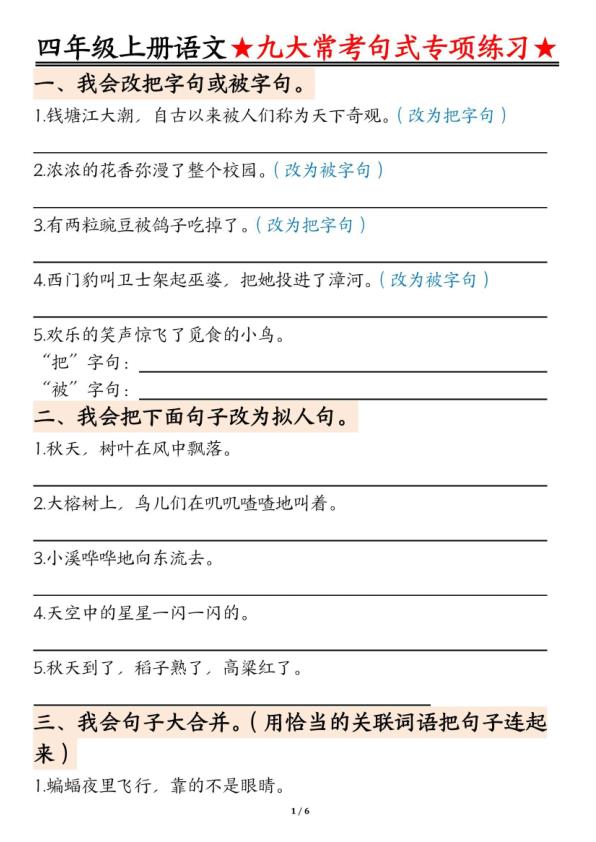 四年级上册语文★九大常考句式专项练习★

一、我会改把字句或被字句。

1.钱塘江大潮，自古以来被人们称为天下奇观。（改为把字句）

2.浓浓的花香弥漫了整个校园。（改为被字句）

3.有两粒豌豆被鸽子吃掉了。（改为把字句）

4.西门豹叫卫士架起巫婆，把她投进了漳河。（改为被字句）

5.欢乐的笑声惊飞了觅食的小鸟。

“把”字句：

“被”字句：

二、我会把下面句子改为拟人句。

1.秋天，树叶在风中飘落。

2.大榕树上，鸟儿们在叽叽喳喳地叫着。

3.小溪哗哗地向东流去。

4.天空中的星星一闪一闪的。

5.秋天到了，稻子熟了，高粱红了。

三、我会句子大合并。（用恰当的关联词语把句子连起来）

1.蝙蝠夜里飞行，靠的不是眼睛。

1 / 6